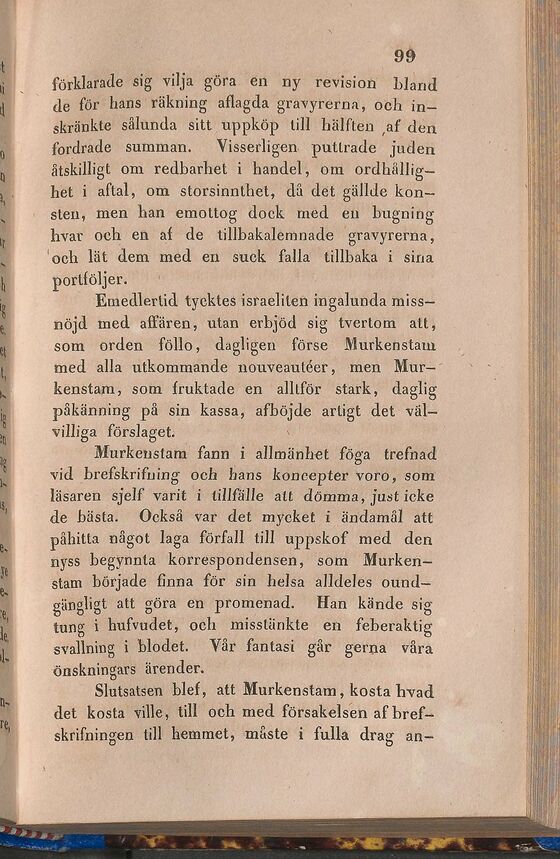 99

förklarade sig vilja göra en ny revision bland de för hans räkning aflagda gravyrerna, och inskränkte sålunda sitt uppköp till hälften af den fordrade summan. Visserligen puttrade juden åtskilligt om redbarhet i handel, om ordhållighet i aftal, om storsinnthet, då det gällde konsten, men han emottog dock med en bugning hvar och en af de tillbakalemnade gravyrerna, och lät dem med en suck falla tillbaka i sina portföljer.

Emedlertid tycktes israeliten ingalunda missnöjd med affären, utan erbjöd sig tvertom att, som orden föllo, dagligen förse Murkenstam med alla utkommande nouveautéer, men Murkenstam, som fruktade en alltför stark, daglig påkänning på sin kassa, afböjde artigt det välvilliga förslaget.

Murkenstam fann i allmänhet föga trefnad vid brefskrifning och hans koncepter voro, som läsaren sjelf varit i tillfälle att dömma, just icke de bästa. Också var det mycket i ändamål att påhitta något laga förfall till uppskof med den nyss begynnta korrespondensen, som Murkenstam började finna för sin helsa alldeles oundgängligt att göra en promenad. Han kände sig tung i hufvudet, och misstänkte en feberaktig svallning i blodet. Vår fantasi går gerna våra önskningars ärender.

Slutsatsen blef, att Murkenstam, kosta hvad det kosta ville, till och med försakelsen af brefskrifningen till hemmet, måste i fulla drag an-